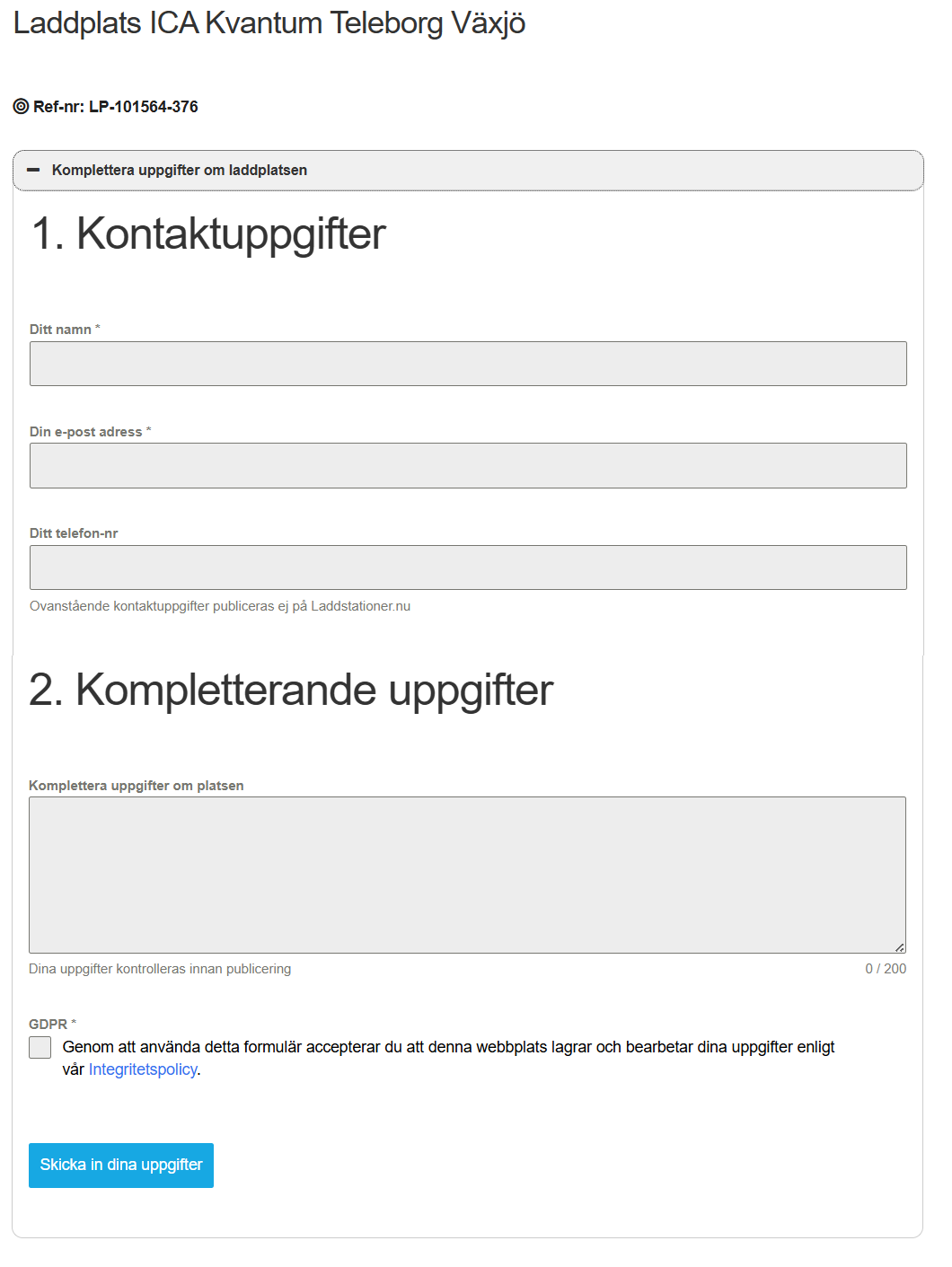 Laddplats ICA Kvantum Teleborg Växjö

Ref-nr: LP-101564-376

Komplettera uppgifter om laddplatsen

1. Kontaktuppgifter

Ditt namn *

Din e-post adress *

Ditt telefon-nr

Ovanstående kontaktuppgifter publiceras ej på Laddstationer.nu

2. Kompletterande uppgifter

Komplettera uppgifter om platsen

Dina uppgifter kontrolleras innan publicering

0 / 200

GDPR *

Genom att använda detta formulär accepterar du att denna webbplats lagrar och bearbetar dina uppgifter enligt vår Integritetspolicy.

Skicka in dina uppgifter